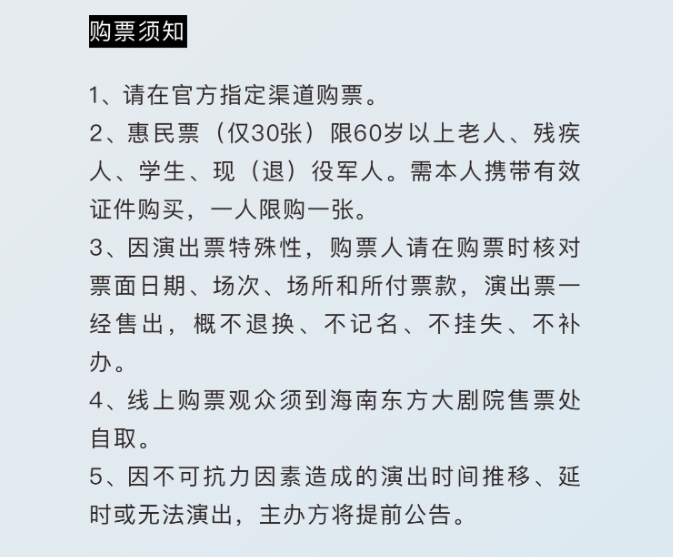 购票须知

1、请在官方指定渠道购票。

2、惠民票（仅30张）限60岁以上老人、残疾人、学生、现（退）役军人。需本人携带有效证件购买，一人限购一张。

3、因演出票特殊性，购票人请在购票时核对票面日期、场次、场所和所付票款，演出票一经售出，概不退换、不记名、不挂失、不补办。

4、线上购票观众须到海南东方大剧院售票处自取。

5、因不可抗力因素造成的演出时间推移、延时或无法演出，主办方将提前公告。